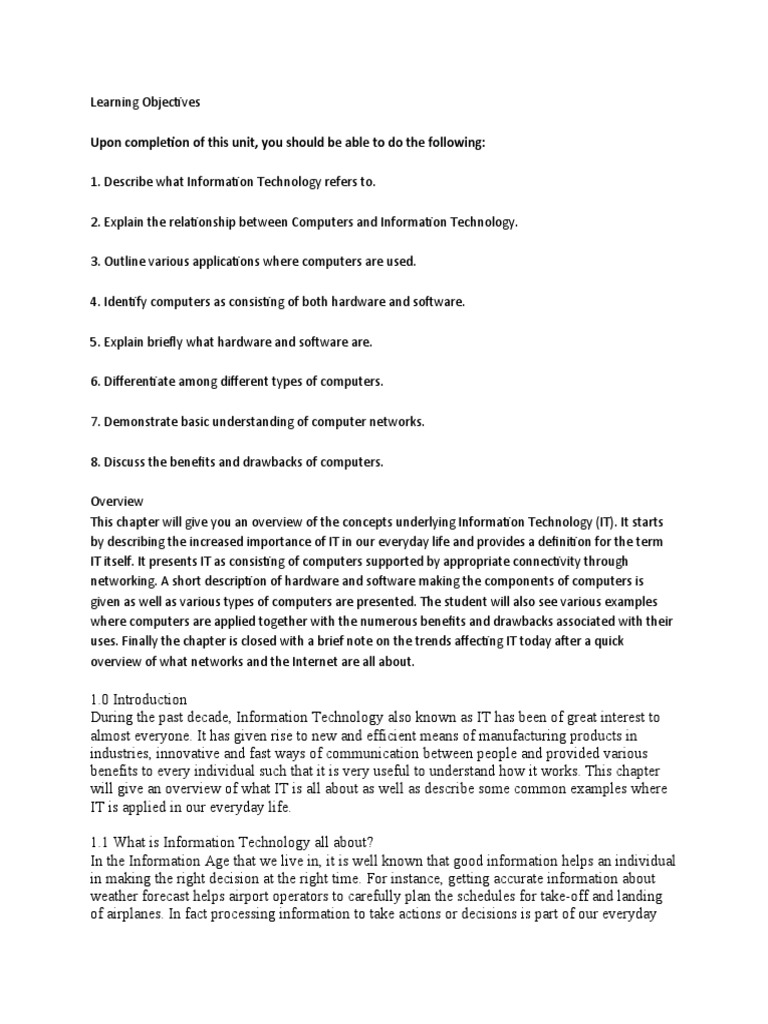 Learning Objectives

Upon completion of this unit, you should be able to do the following:

1. Describe what Information Technology refers to.

2. Explain the relationship between Computers and Information Technology.

3. Outline various applications where computers are used.

4. Identify computers as consisting of both hardware and software.

5. Explain briefly what hardware and software are.

6. Differentiate among different types of computers.

7. Demonstrate basic understanding of computer networks.

8. Discuss the benefits and drawbacks of computers.

Overview
This chapter will give you an overview of the concepts underlying Information Technology (IT). It starts by describing the increased importance of IT in our everyday life and provides a definition for the term IT itself. It presents IT as consisting of computers supported by appropriate connectivity through networking. A short description of hardware and software making the components of computers is given as well as various types of computers are presented. The student will also see various examples where computers are applied together with the numerous benefits and drawbacks associated with their uses. Finally the chapter is closed with a brief note on the trends affecting IT today after a quick overview of what networks and the Internet are all about.

1.0 Introduction
During the past decade, Information Technology also known as IT has been of great interest to almost everyone. It has given rise to new and efficient means of manufacturing products in industries, innovative and fast ways of communication between people and provided various benefits to every individual such that it is very useful to understand how it works. This chapter will give an overview of what IT is all about as well as describe some common examples where IT is applied in our everyday life.

1.1 What is Information Technology all about?
In the Information Age that we live in, it is well known that good information helps an individual in making the right decision at the right time. For instance, getting accurate information about weather forecast helps airport operators to carefully plan the schedules for take-off and landing of airplanes. In fact processing information to take actions or decisions is part of our everyday